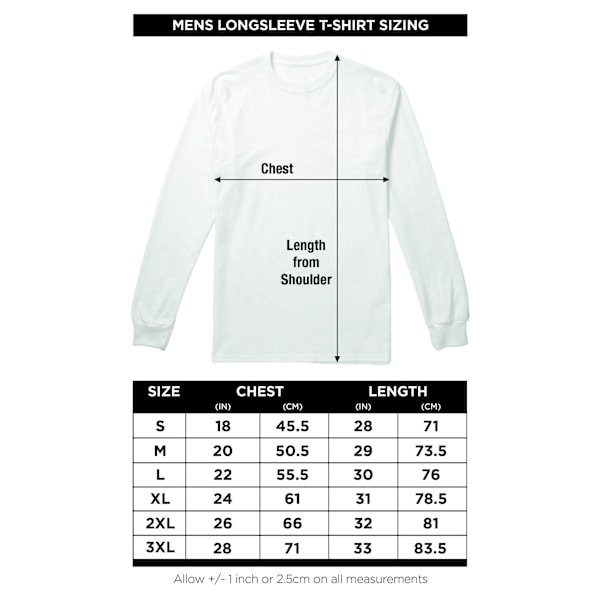 MENS LONGSLEEVE T-SHIRT SIZING

Chest

Length from Shoulder

| SIZE | CHEST (IN) | CHEST (CM) | LENGTH (IN) | LENGTH (CM) |
|---|---|---|---|---|
| S | 18 | 45.5 | 28 | 71 |
| M | 20 | 50.5 | 29 | 73.5 |
| L | 22 | 55.5 | 30 | 76 |
| XL | 24 | 61 | 31 | 78.5 |
| 2XL | 26 | 66 | 32 | 81 |
| 3XL | 28 | 71 | 33 | 83.5 |

Allow +/- 1 inch or 2.5cm on all measurements